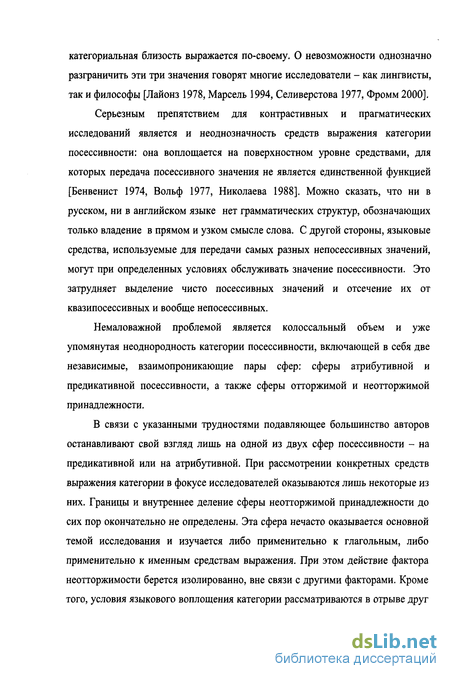 категориальная близость выражается по-своему. О невозможности однозначно разграничить эти три значения говорят многие исследователи – как лингвисты, так и философы [Лайонз 1978, Марсель 1994, Селиверстова 1977, Фромм 2000].

Серьезным препятствием для контрастивных и прагматических исследований является и неоднозначность средств выражения категории посессивности: она воплощается на поверхностном уровне средствами, для которых передача посессивного значения не является единственной функцией [Бенвенист 1974, Вольф 1977, Николаева 1988]. Можно сказать, что ни в русском, ни в английском языке нет грамматических структур, обозначающих только владение в прямом и узком смысле слова. С другой стороны, языковые средства, используемые для передачи самых разных непосессивных значений, могут при определенных условиях обслуживать значение посессивности. Это затрудняет выделение чисто посессивных значений и отсечение их от квазипосессивных и вообще непосессивных.

Немаловажной проблемой является колоссальный объем и уже упомянутая неоднородность категории посессивности, включающей в себя две независимые, взаимопроникающие пары сфер: сферы атрибутивной и предикативной посессивности, а также сферы отторжимой и неотторжимой принадлежности.

В связи с указанными трудностями подавляющее большинство авторов останавливают свой взгляд лишь на одной из двух сфер посессивности – на предикативной или на атрибутивной. При рассмотрении конкретных средств выражения категории в фокусе исследователей оказываются лишь некоторые из них. Границы и внутреннее деление сферы неотторжимой принадлежности до сих пор окончательно не определены. Эта сфера нечасто оказывается основной темой исследования и изучается либо применительно к глагольным, либо применительно к именным средствам выражения. При этом действие фактора неотторжимости берется изолированно, вне связи с другими факторами. Кроме того, условия языкового воплощения категории рассматриваются в отрыве друг

dsLib.net
библиотека диссертаций